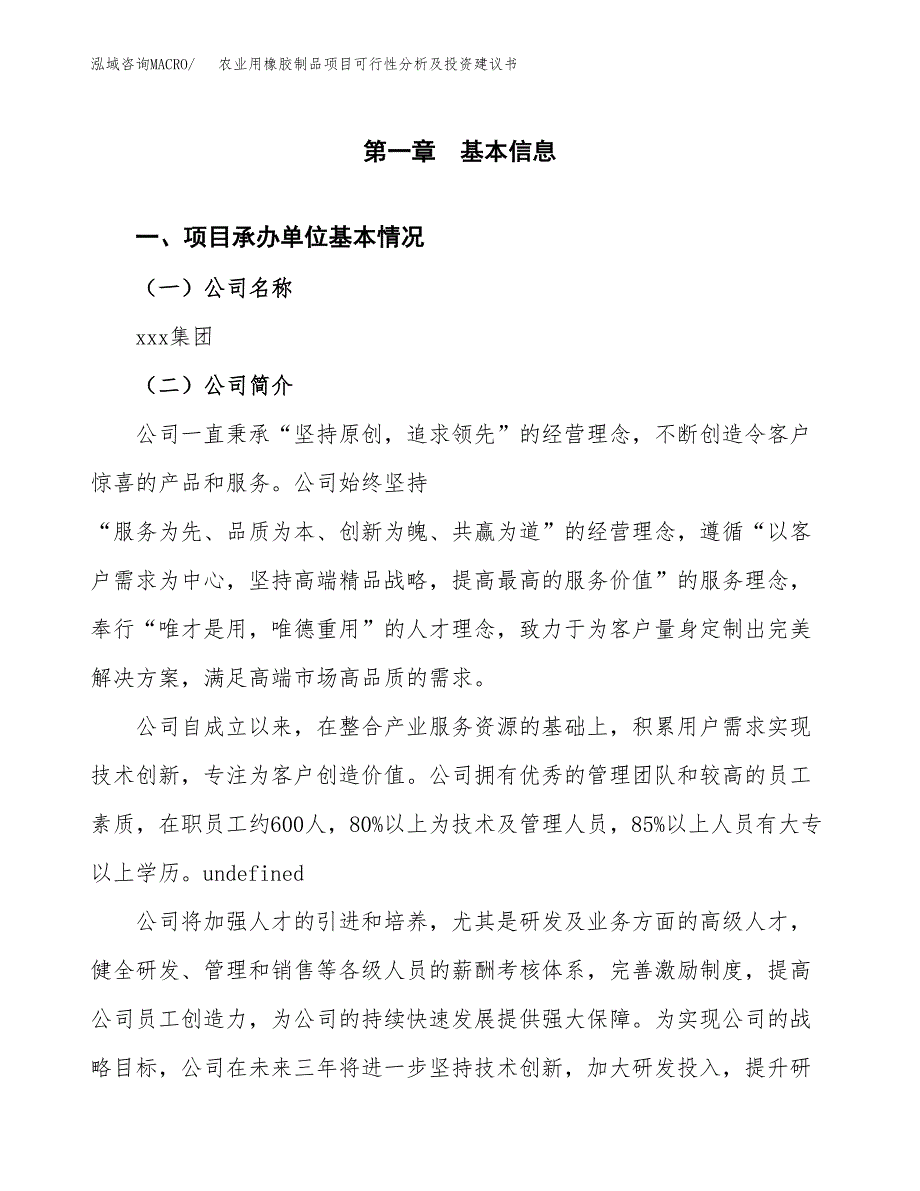 泓域咨询MACRO/　农业用橡胶制品项目可行性分析及投资建议书

第一章　基本信息

一、项目承办单位基本情况

（一）公司名称

xxx集团

（二）公司简介

公司一直秉承“坚持原创，追求领先”的经营理念，不断创造令客户惊喜的产品和服务。公司始终坚持

“服务为先、品质为本、创新为魄、共赢为道”的经营理念，遵循“以客户需求为中心，坚持高端精品战略，提高最高的服务价值”的服务理念，奉行“唯才是用，唯德重用”的人才理念，致力于为客户量身定制出完美解决方案，满足高端市场高品质的需求。

公司自成立以来，在整合产业服务资源的基础上，积累用户需求实现技术创新，专注为客户创造价值。公司拥有优秀的管理团队和较高的员工素质，在职员工约600人，80%以上为技术及管理人员，85%以上人员有大专以上学历。undefined

公司将加强人才的引进和培养，尤其是研发及业务方面的高级人才，健全研发、管理和销售等各级人员的薪酬考核体系，完善激励制度，提高公司员工创造力，为公司的持续快速发展提供强大保障。为实现公司的战略目标，公司在未来三年将进一步坚持技术创新，加大研发投入，提升研